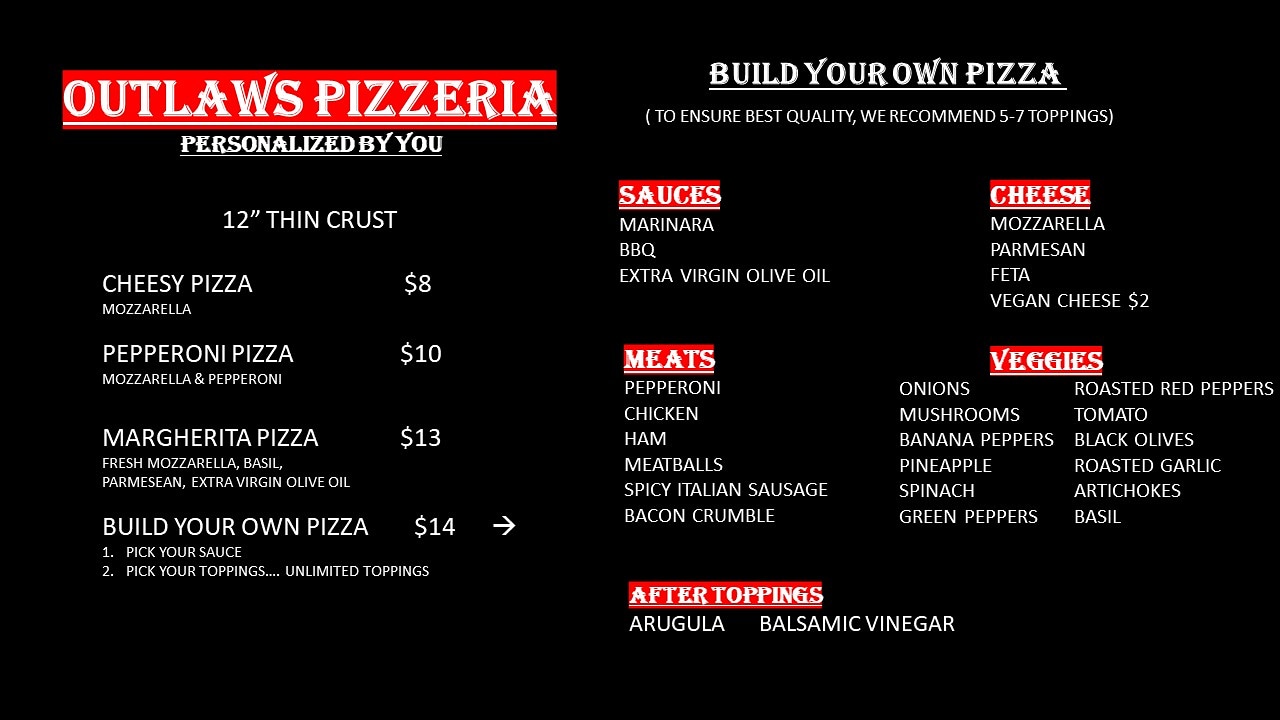 OUTLAWS PIZZERIA
PERSONALIZED BY YOU

12” THIN CRUST

CHEESY PIZZA $8
MOZZARELLA

PEPPERONI PIZZA $10
MOZZARELLA & PEPPERONI

MARGHERITA PIZZA $13
FRESH MOZZARELLA, BASIL, PARMESEAN, EXTRA VIRGIN OLIVE OIL

BUILD YOUR OWN PIZZA $14 →
1. PICK YOUR SAUCE
2. PICK YOUR TOPPINGS…. UNLIMITED TOPPINGS

BUILD YOUR OWN PIZZA
( TO ENSURE BEST QUALITY, WE RECOMMEND 5-7 TOPPINGS)

SAUCES
MARINARA
BBQ
EXTRA VIRGIN OLIVE OIL

CHEESE
MOZZARELLA
PARMESAN
FETA
VEGAN CHEESE $2

MEATS
PEPPERONI
CHICKEN
HAM
MEATBALLS
SPICY ITALIAN SAUSAGE
BACON CRUMBLE

VEGGIES
ONIONS
MUSHROOMS
BANANA PEPPERS
PINEAPPLE
SPINACH
GREEN PEPPERS
ROASTED RED PEPPERS
TOMATO
BLACK OLIVES
ROASTED GARLIC
ARTICHOKES
BASIL

AFTER TOPPINGS
ARUGULA BALSAMIC VINEGAR